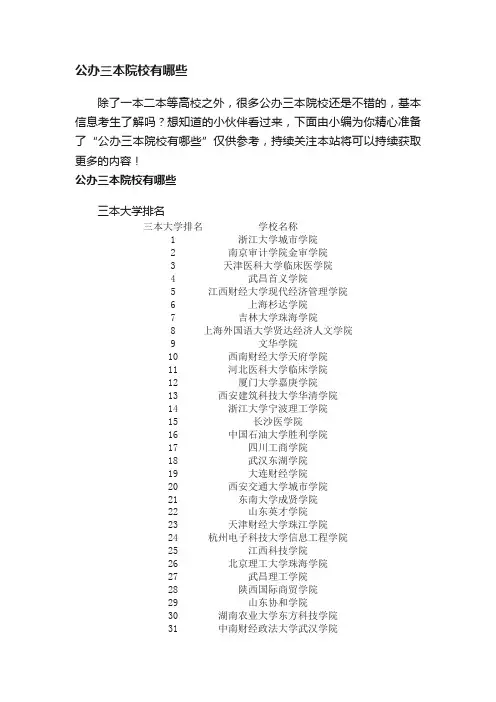 公办三本院校有哪些

除了一本二本等高校之外，很多公办三本院校还是不错的，基本信息考生了解吗？想知道的小伙伴看过来，下面由小编为你精心准备了“公办三本院校有哪些”仅供参考，持续关注本站将可以持续获取更多的内容！

公办三本院校有哪些

三本大学排名

| 三本大学排名 | 学校名称 |
|---|---|
| 1 | 浙江大学城市学院 |
| 2 | 南京审计学院金审学院 |
| 3 | 天津医科大学临床医学院 |
| 4 | 武昌首义学院 |
| 5 | 江西财经大学现代经济管理学院 |
| 6 | 上海杉达学院 |
| 7 | 吉林大学珠海学院 |
| 8 | 上海外国语大学贤达经济人文学院 |
| 9 | 文华学院 |
| 10 | 西南财经大学天府学院 |
| 11 | 河北医科大学临床学院 |
| 12 | 厦门大学嘉庚学院 |
| 13 | 西安建筑科技大学华清学院 |
| 14 | 浙江大学宁波理工学院 |
| 15 | 长沙医学院 |
| 16 | 中国石油大学胜利学院 |
| 17 | 四川工商学院 |
| 18 | 武汉东湖学院 |
| 19 | 大连财经学院 |
| 20 | 西安交通大学城市学院 |
| 21 | 东南大学成贤学院 |
| 22 | 山东英才学院 |
| 23 | 天津财经大学珠江学院 |
| 24 | 杭州电子科技大学信息工程学院 |
| 25 | 江西科技学院 |
| 26 | 北京理工大学珠海学院 |
| 27 | 武昌理工学院 |
| 28 | 陕西国际商贸学院 |
| 29 | 山东协和学院 |
| 30 | 湖南农业大学东方科技学院 |
| 31 | 中南财经政法大学武汉学院 |